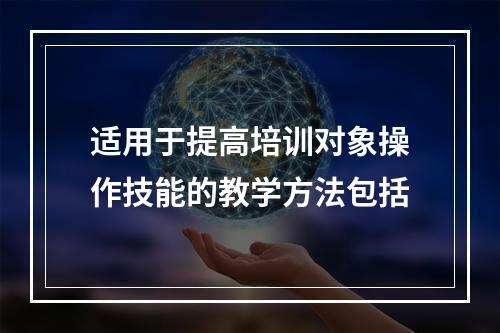 适用于提高培训对象操作技能的教学方法包括